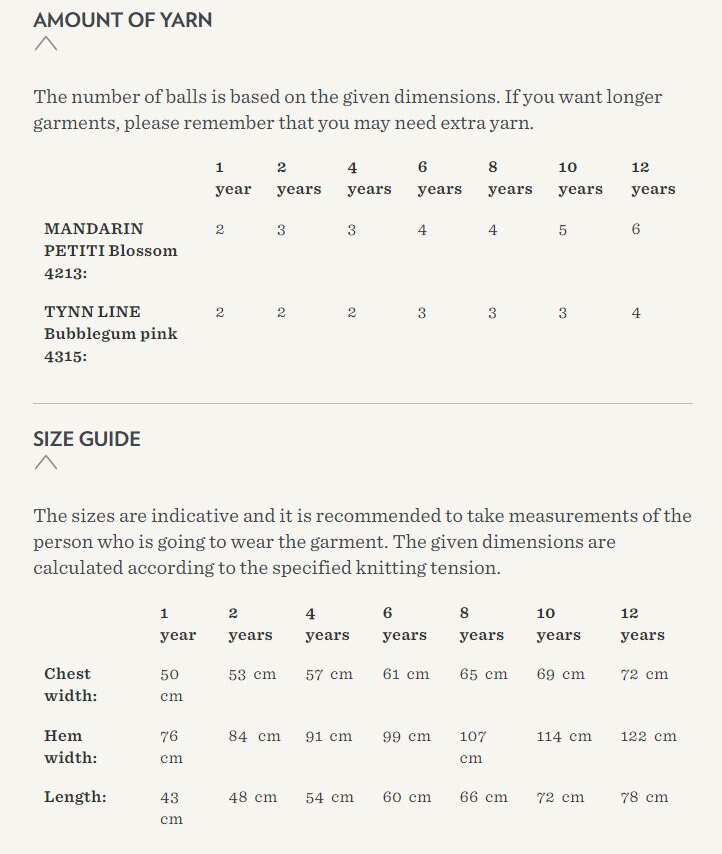 AMOUNT OF YARN

The number of balls is based on the given dimensions. If you want longer garments, please remember that you may need extra yarn.

| | 1 year | 2 years | 4 years | 6 years | 8 years | 10 years | 12 years |
|---|---|---|---|---|---|---|---|
| MANDARIN PETITI Blossom 4213: | 2 | 3 | 3 | 4 | 4 | 5 | 6 |
| TYNN LINE Bubblegum pink 4315: | 2 | 2 | 2 | 3 | 3 | 3 | 4 |

SIZE GUIDE

The sizes are indicative and it is recommended to take measurements of the person who is going to wear the garment. The given dimensions are calculated according to the specified knitting tension.

| | 1 year | 2 years | 4 years | 6 years | 8 years | 10 years | 12 years |
|---|---|---|---|---|---|---|---|
| Chest width: | 50 cm | 53 cm | 57 cm | 61 cm | 65 cm | 69 cm | 72 cm |
| Hem width: | 76 cm | 84 cm | 91 cm | 99 cm | 107 cm | 114 cm | 122 cm |
| Length: | 43 cm | 48 cm | 54 cm | 60 cm | 66 cm | 72 cm | 78 cm |